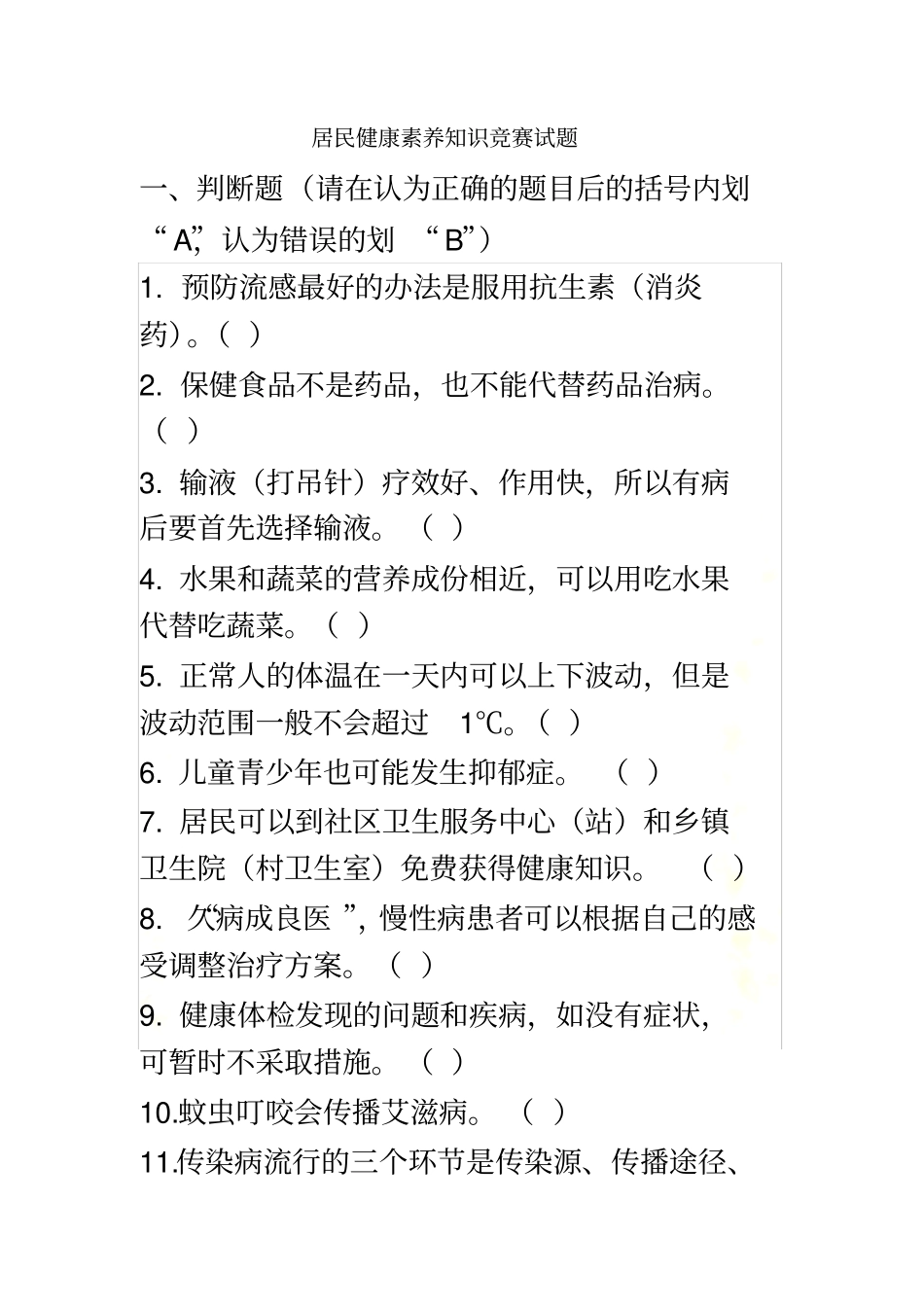 居民健康素养知识竞赛试题

一、判断题（请在认为正确的题目后的括号内划“A”，认为错误的划“B”）

1. 预防流感最好的办法是服用抗生素（消炎药）。（ ）

2. 保健食品不是药品，也不能代替药品治病。（ ）

3. 输液（打吊针）疗效好、作用快，所以有病后要首先选择输液。（ ）

4. 水果和蔬菜的营养成份相近，可以用吃水果代替吃蔬菜。（ ）

5. 正常人的体温在一天内可以上下波动，但是波动范围一般不会超过 1℃。（ ）

6. 儿童青少年也可能发生抑郁症。（ ）

7. 居民可以到社区卫生服务中心（站）和乡镇卫生院（村卫生室）免费获得健康知识。（ ）

8. “久病成良医”，慢性病患者可以根据自己的感受调整治疗方案。（ ）

9. 健康体检发现的问题和疾病，如没有症状，可暂时不采取措施。（ ）

10.蚊虫叮咬会传播艾滋病。（ ）

11.传染病流行的三个环节是传染源、传播途径、